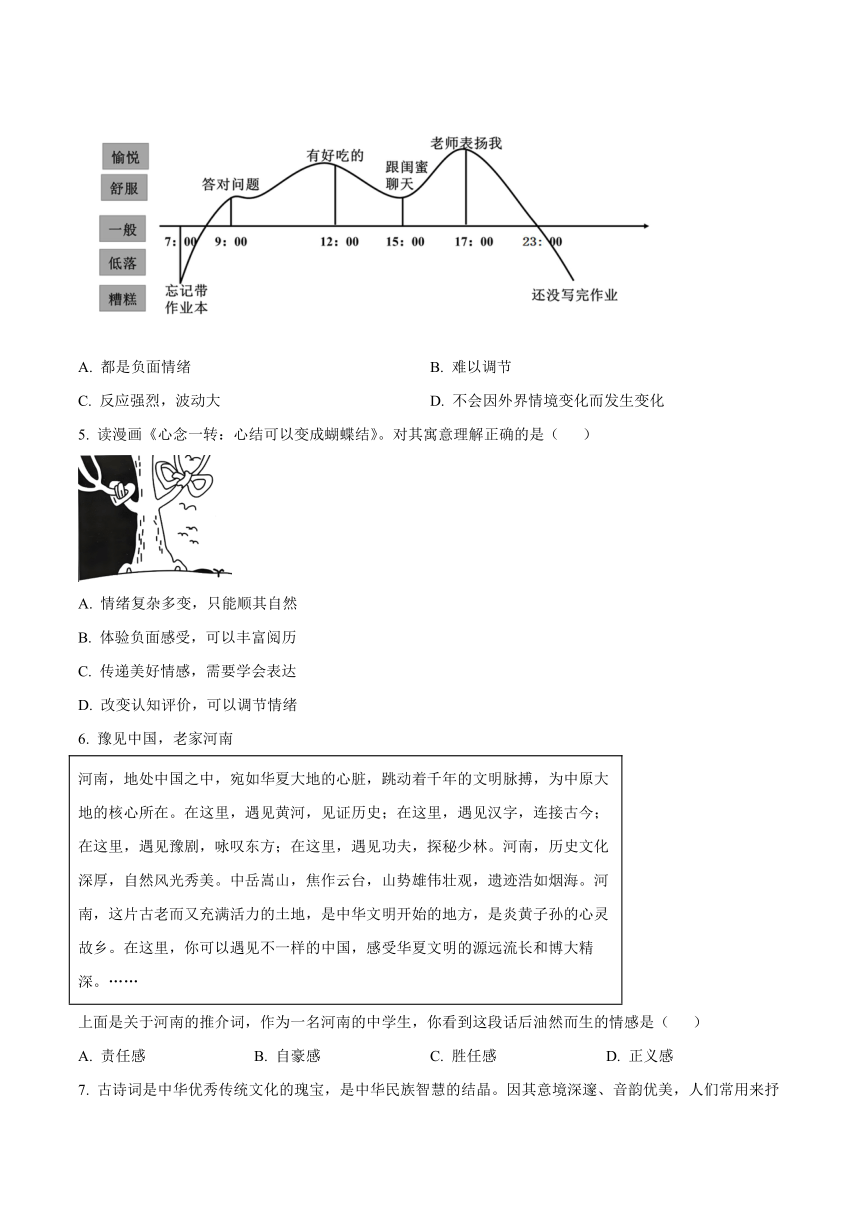 愉悦
舒服
一般
低落
糟糕

答对问题
有好吃的
跟闺蜜聊天
老师表扬我

7：00　9：00　12：00　15：00　17：00　23：00

忘记带作业本
还没写完作业

A. 都是负面情绪
B. 难以调节
C. 反应强烈，波动大
D. 不会因外界情境变化而发生变化

5. 读漫画《心念一转：心结可以变成蝴蝶结》。对其寓意理解正确的是（　　）

A. 情绪复杂多变，只能顺其自然
B. 体验负面感受，可以丰富阅历
C. 传递美好情感，需要学会表达
D. 改变认知评价，可以调节情绪

6. 豫见中国，老家河南

河南，地处中国之中，宛如华夏大地的心脏，跳动着千年的文明脉搏，为中原大地的核心所在。在这里，遇见黄河，见证历史；在这里，遇见汉字，连接古今；在这里，遇见豫剧，咏叹东方；在这里，遇见功夫，探秘少林。河南，历史文化深厚，自然风光秀美。中岳嵩山，焦作云台，山势雄伟壮观，遗迹浩如烟海。河南，这片古老而又充满活力的土地，是中华文明开始的地方，是炎黄子孙的心灵故乡。在这里，你可以遇见不一样的中国，感受华夏文明的源远流长和博大精深。……

上面是关于河南的推介词，作为一名河南的中学生，你看到这段话后油然而生的情感是（　　）

A. 责任感　　B. 自豪感　　C. 胜任感　　D. 正义感

7. 古诗词是中华优秀传统文化的瑰宝，是中华民族智慧的结晶。因其意境深邃、音韵优美，人们常用来抒